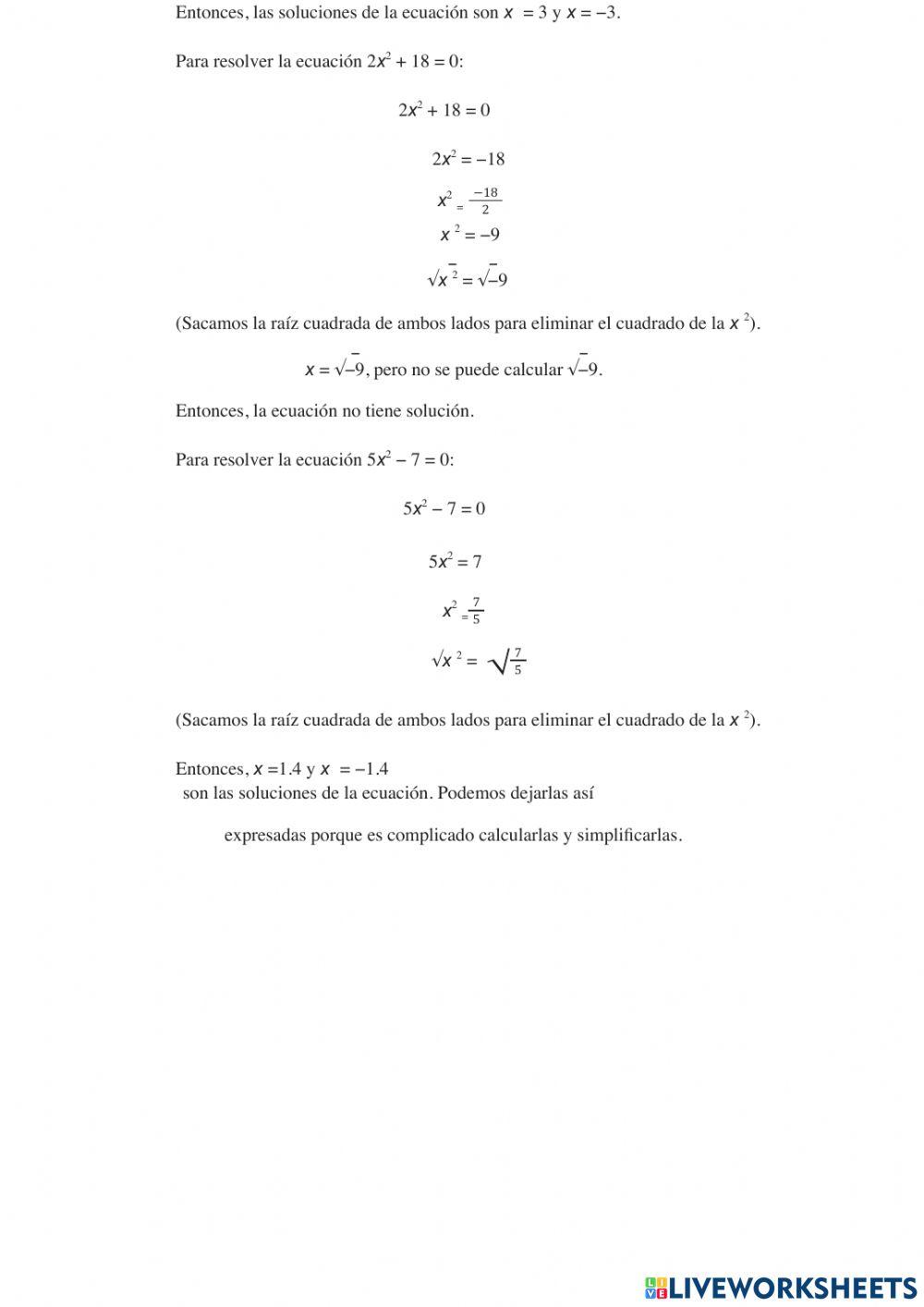 Entonces, las soluciones de la ecuación son $x = 3$ y $x = -3$.

Para resolver la ecuación $2x^2 + 18 = 0$:

$2x^2 + 18 = 0$

$2x^2 = -18$

$x^2 = \frac{-18}{2}$

$x^2 = -9$

$\sqrt{x^2} = \sqrt{-9}$

(Sacamos la raíz cuadrada de ambos lados para eliminar el cuadrado de la $x^2$).

$x = \sqrt{-9}$, pero no se puede calcular $\sqrt{-9}$.

Entonces, la ecuación no tiene solución.

Para resolver la ecuación $5x^2 - 7 = 0$:

$5x^2 - 7 = 0$

$5x^2 = 7$

$x^2 = \frac{7}{5}$

$\sqrt{x^2} = \sqrt{\frac{7}{5}}$

(Sacamos la raíz cuadrada de ambos lados para eliminar el cuadrado de la $x^2$).

Entonces, $x = 1.4$ y $x = -1.4$ son las soluciones de la ecuación. Podemos dejarlas así

expresadas porque es complicado calcularlas y simplificarlas.

LIVEWORKSHEETS